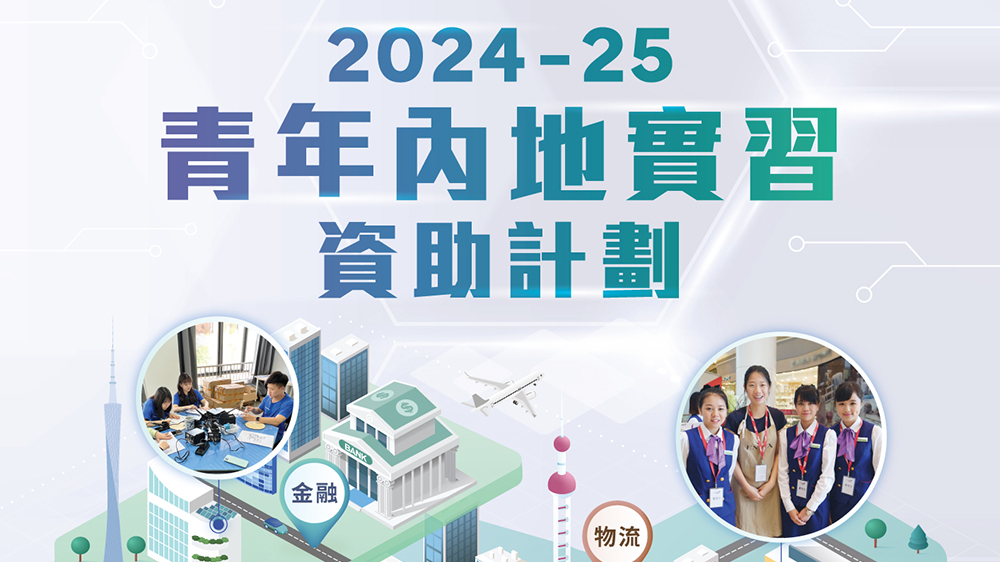 2024-25
青年內地實習
資助計劃

BANK
金融
物流